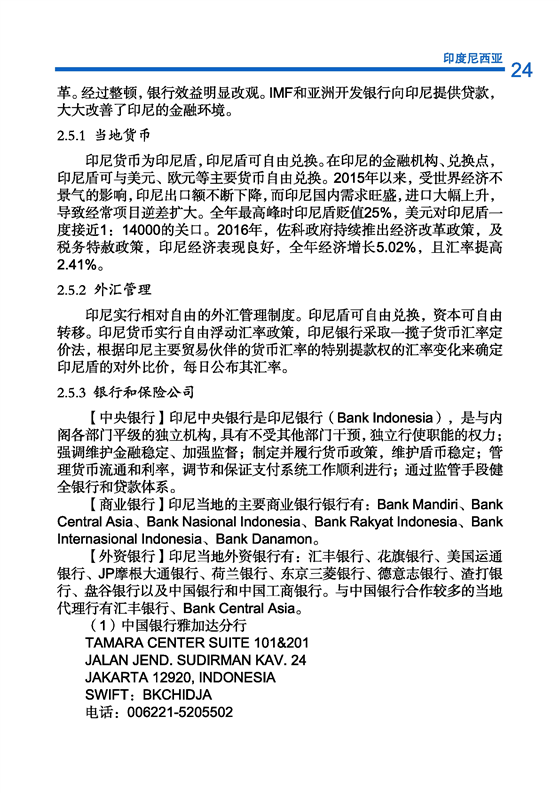 印度尼西亚 24

革。经过整顿，银行效益明显改观。IMF和亚洲开发银行向印尼提供贷款，大大改善了印尼的金融环境。

2.5.1 当地货币

印尼货币为印尼盾，印尼盾可自由兑换。在印尼的金融机构、兑换点，印尼盾可与美元、欧元等主要货币自由兑换。2015年以来，受世界经济不景气的影响，印尼出口额不断下降，而印尼国内需求旺盛，进口大幅上升，导致经常项目逆差扩大。全年最高峰时印尼盾贬值25%，美元对印尼盾一度接近1：14000的关口。2016年，佐科政府持续推出经济改革政策，及税务特赦政策，印尼经济表现良好，全年经济增长5.02%，且汇率提高2.41%。

2.5.2 外汇管理

印尼实行相对自由的外汇管理制度。印尼盾可自由兑换，资本可自由转移。印尼货币实行自由浮动汇率政策，印尼银行采取一揽子货币汇率定价法，根据印尼主要贸易伙伴的货币汇率的特别提款权的汇率变化来确定印尼盾的对外比价，每日公布其汇率。

2.5.3 银行和保险公司

【中央银行】印尼中央银行是印尼银行（Bank Indonesia），是与内阁各部门平级的独立机构，具有不受其他部门干预，独立行使职能的权力；强调维护金融稳定、加强监督；制定并履行货币政策，维护盾币稳定；管理货币流通和利率，调节和保证支付系统工作顺利进行；通过监管手段健全银行和贷款体系。

【商业银行】印尼当地的主要商业银行银行有：Bank Mandiri、Bank Central Asia、Bank Nasional Indonesia、Bank Rakyat Indonesia、Bank Internasional Indonesia、Bank Danamon。

【外资银行】印尼当地外资银行有：汇丰银行、花旗银行、美国运通银行、JP摩根大通银行、荷兰银行、东京三菱银行、德意志银行、渣打银行、盘谷银行以及中国银行和中国工商银行。与中国银行合作较多的当地代理行有汇丰银行、Bank Central Asia。

（1）中国银行雅加达分行
TAMARA CENTER SUITE 101&201
JALAN JEND. SUDIRMAN KAV. 24
JAKARTA 12920, INDONESIA
SWIFT：BKCHIDJA
电话：006221-5205502